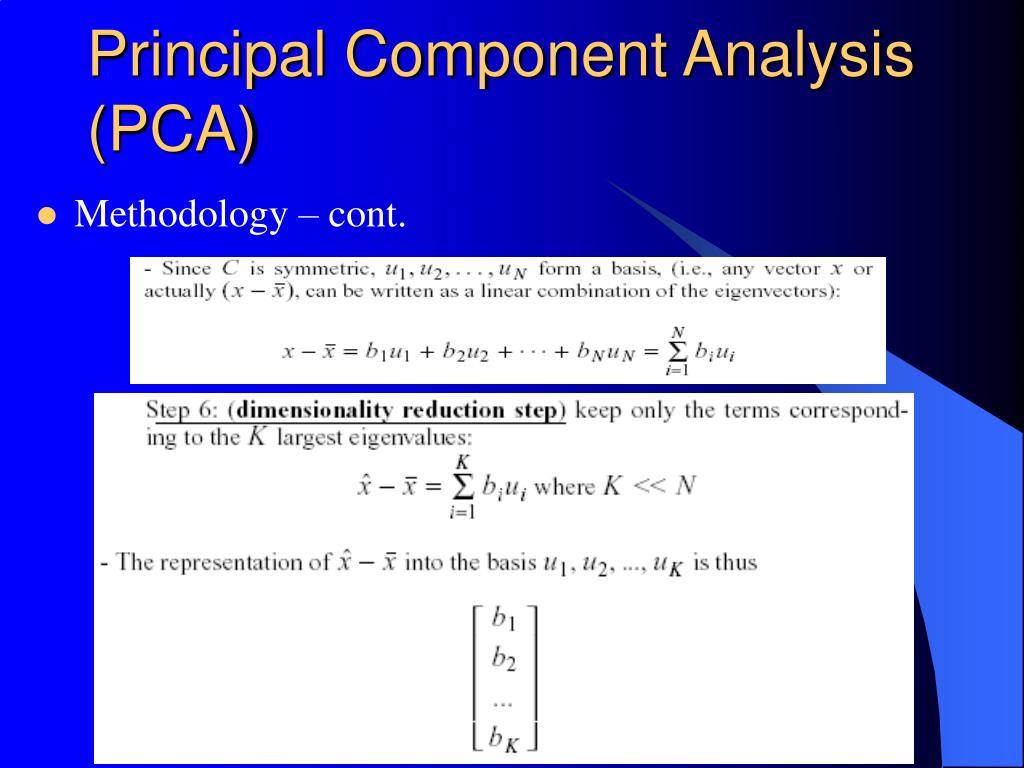 Principal Component Analysis (PCA)

Methodology – cont.

- Since $C$ is symmetric, $u_1, u_2, \ldots, u_N$ form a basis, (i.e., any vector $x$ or actually $(x - \bar{x})$, can be written as a linear combination of the eigenvectors):

$x - \bar{x} = b_1 u_1 + b_2 u_2 + \cdots + b_N u_N = \sum_{i=1}^{N} b_i u_i$

Step 6: (**dimensionality reduction step**) keep only the terms corresponding to the $K$ largest eigenvalues:

$\hat{x} - \bar{x} = \sum_{i=1}^{K} b_i u_i$ where $K << N$

- The representation of $\hat{x} - \bar{x}$ into the basis $u_1, u_2, ..., u_K$ is thus

$\begin{bmatrix} b_1 \\ b_2 \\ ... \\ b_K \end{bmatrix}$